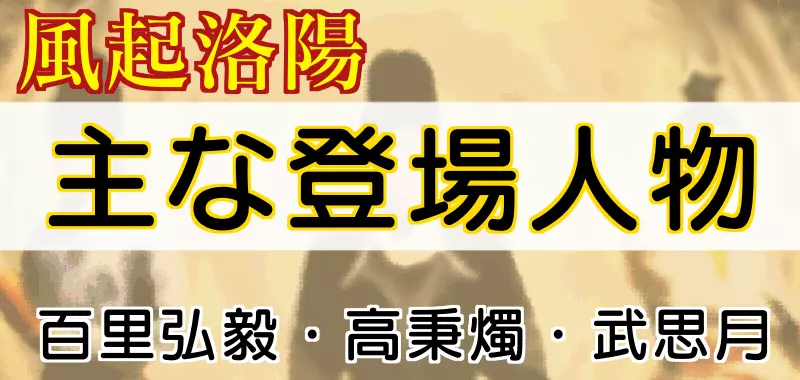 風起洛陽

主な登場人物

百里弘毅・高秉燭・武思月